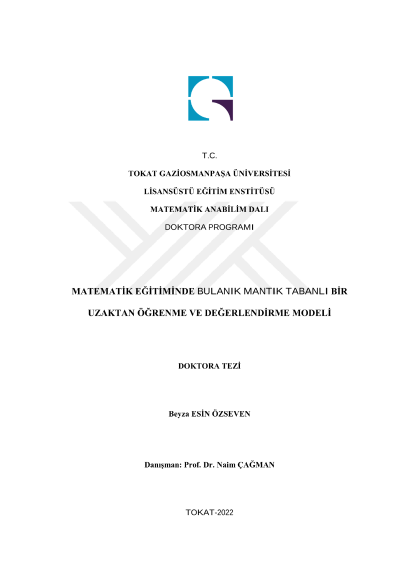 T.C.

TOKAT GAZİOSMANPAŞA ÜNİVERSİTESİ

LİSANSÜSTÜ EĞİTİM ENSTİTÜSÜ

MATEMATİK ANABİLİM DALI

DOKTORA PROGRAMI

MATEMATİK EĞİTİMİNDE BULANIK MANTIK TABANLI BİR UZAKTAN ÖĞRENME VE DEĞERLENDİRME MODELİ

DOKTORA TEZİ

Beyza ESİN ÖZSEVEN

Danışman: Prof. Dr. Naim ÇAĞMAN

TOKAT-2022